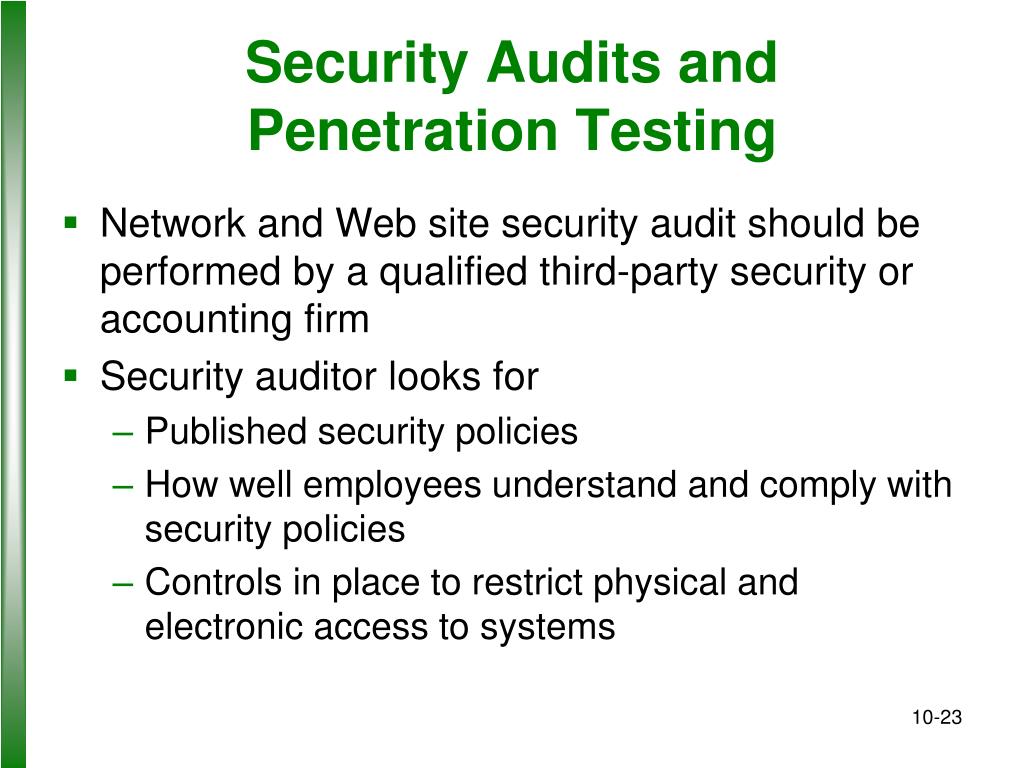 Security Audits and Penetration Testing

▪ Network and Web site security audit should be performed by a qualified third-party security or accounting firm

▪ Security auditor looks for
– Published security policies
– How well employees understand and comply with security policies
– Controls in place to restrict physical and electronic access to systems

10-23